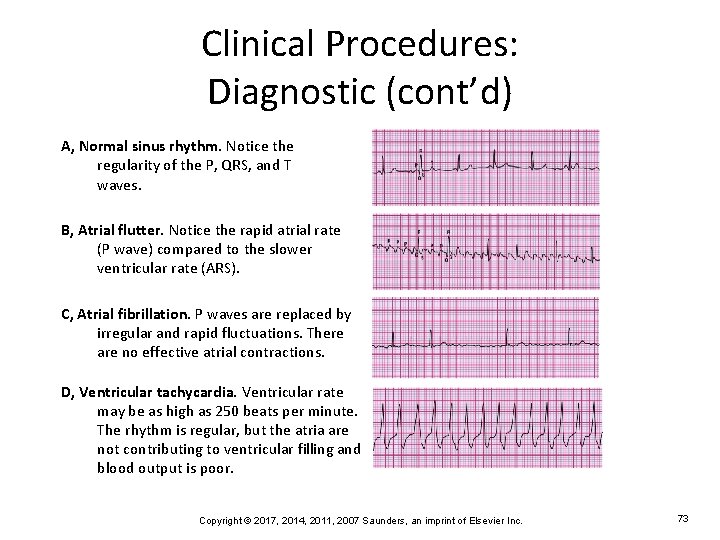 Clinical Procedures: Diagnostic (cont'd)

A, Normal sinus rhythm. Notice the regularity of the P, QRS, and T waves.

B, Atrial flutter. Notice the rapid atrial rate (P wave) compared to the slower ventricular rate (ARS).

C, Atrial fibrillation. P waves are replaced by irregular and rapid fluctuations. There are no effective atrial contractions.

D, Ventricular tachycardia. Ventricular rate may be as high as 250 beats per minute. The rhythm is regular, but the atria are not contributing to ventricular filling and blood output is poor.

Copyright © 2017, 2014, 2011, 2007 Saunders, an imprint of Elsevier Inc.

73